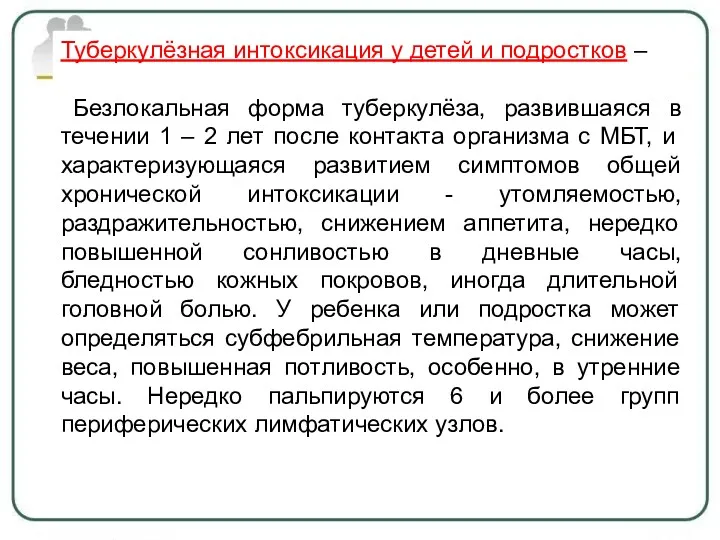 Туберкулёзная интоксикация у детей и подростков –

Безлокальная форма туберкулёза, развившаяся в течении 1 – 2 лет после контакта организма с МБТ, и характеризующаяся развитием симптомов общей хронической интоксикации - утомляемостью, раздражительностью, снижением аппетита, нередко повышенной сонливостью в дневные часы, бледностью кожных покровов, иногда длительной головной болью. У ребенка или подростка может определяться субфебрильная температура, снижение веса, повышенная потливость, особенно, в утренние часы. Нередко пальпируются 6 и более групп периферических лимфатических узлов.